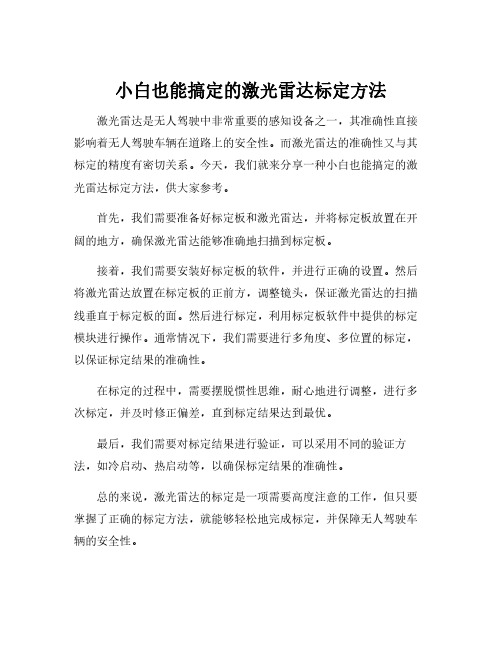 小白也能搞定的激光雷达标定方法

激光雷达是无人驾驶中非常重要的感知设备之一，其准确性直接影响着无人驾驶车辆在道路上的安全性。而激光雷达的准确性又与其标定的精度有密切关系。今天，我们就来分享一种小白也能搞定的激光雷达标定方法，供大家参考。

首先，我们需要准备好标定板和激光雷达，并将标定板放置在开阔的地方，确保激光雷达能够准确地扫描到标定板。

接着，我们需要安装好标定板的软件，并进行正确的设置。然后将激光雷达放置在标定板的正前方，调整镜头，保证激光雷达的扫描线垂直于标定板的面。然后进行标定，利用标定板软件中提供的标定模块进行操作。通常情况下，我们需要进行多角度、多位置的标定，以保证标定结果的准确性。

在标定的过程中，需要摆脱惯性思维，耐心地进行调整，进行多次标定，并及时修正偏差，直到标定结果达到最优。

最后，我们需要对标定结果进行验证，可以采用不同的验证方法，如冷启动、热启动等，以确保标定结果的准确性。

总的来说，激光雷达的标定是一项需要高度注意的工作，但只要掌握了正确的标定方法，就能够轻松地完成标定，并保障无人驾驶车辆的安全性。